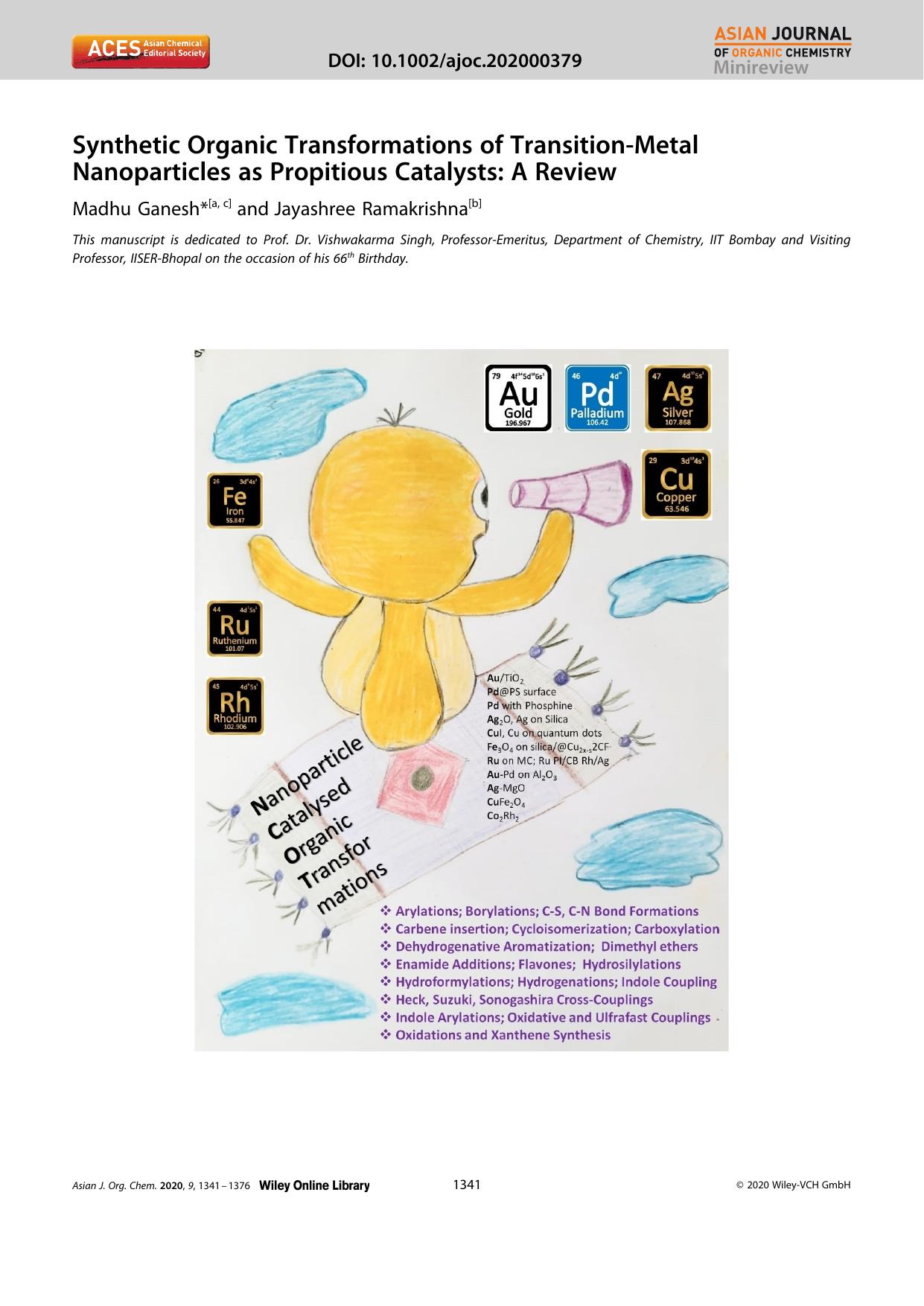 ACES Asian Chemical Editorial Society

DOI: 10.1002/ajoc.202000379

ASIAN JOURNAL OF ORGANIC CHEMISTRY
Minireview

Synthetic Organic Transformations of Transition-Metal Nanoparticles as Propitious Catalysts: A Review

Madhu Ganesh*$^{[a, c]}$ and Jayashree Ramakrishna$^{[b]}$

This manuscript is dedicated to Prof. Dr. Vishwakarma Singh, Professor-Emeritus, Department of Chemistry, IIT Bombay and Visiting Professor, IISER-Bhopal on the occasion of his 66$^{th}$ Birthday.

79 $4f^{14}5d^{10}6s^1$ Au Gold 196.967

46 $4d^{10}$ Pd Palladium 106.42

47 $4d^{10}5s^1$ Ag Silver 107.868

29 $3d^{10}4s^1$ Cu Copper 63.546

26 $3d^64s^2$ Fe Iron 55.847

44 $4d^75s^1$ Ru Ruthenium 101.07

45 $4d^85s^1$ Rh Rhodium 102.906

Au/$TiO_2$
Pd@PS surface
Pd with Phosphine
$Ag_2O$, Ag on Silica
CuI, Cu on quantum dots
$Fe_3O_4$ on silica/@$Cu_{2x-s}$2CF
Ru on MC; Ru PI/CB Rh/Ag
Au-Pd on $Al_2O_3$
Ag-MgO
$CuFe_2O_4$
$Co_2Rh_2$

Nanoparticle Catalysed Organic Transfor mations

❖ Arylations; Borylations; C-S, C-N Bond Formations
❖ Carbene insertion; Cycloisomerization; Carboxylation
❖ Dehydrogenative Aromatization; Dimethyl ethers
❖ Enamide Additions; Flavones; Hydrosilylations
❖ Hydroformylations; Hydrogenations; Indole Coupling
❖ Heck, Suzuki, Sonogashira Cross-Couplings
❖ Indole Arylations; Oxidative and Ulfrafast Couplings
❖ Oxidations and Xanthene Synthesis

Asian J. Org. Chem. 2020, 9, 1341 – 1376 Wiley Online Library 1341 © 2020 Wiley-VCH GmbH